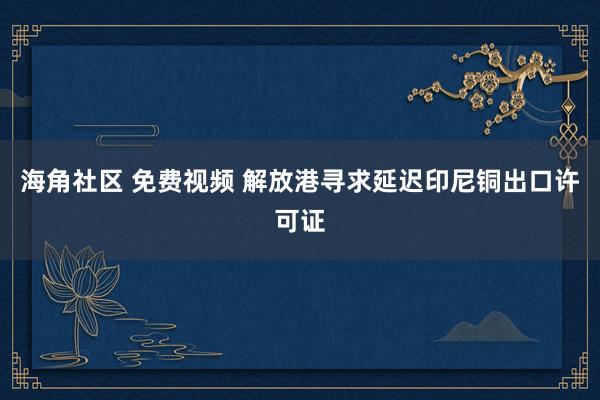 海角社区 免费视频 解放港寻求延迟印尼铜出口许可证